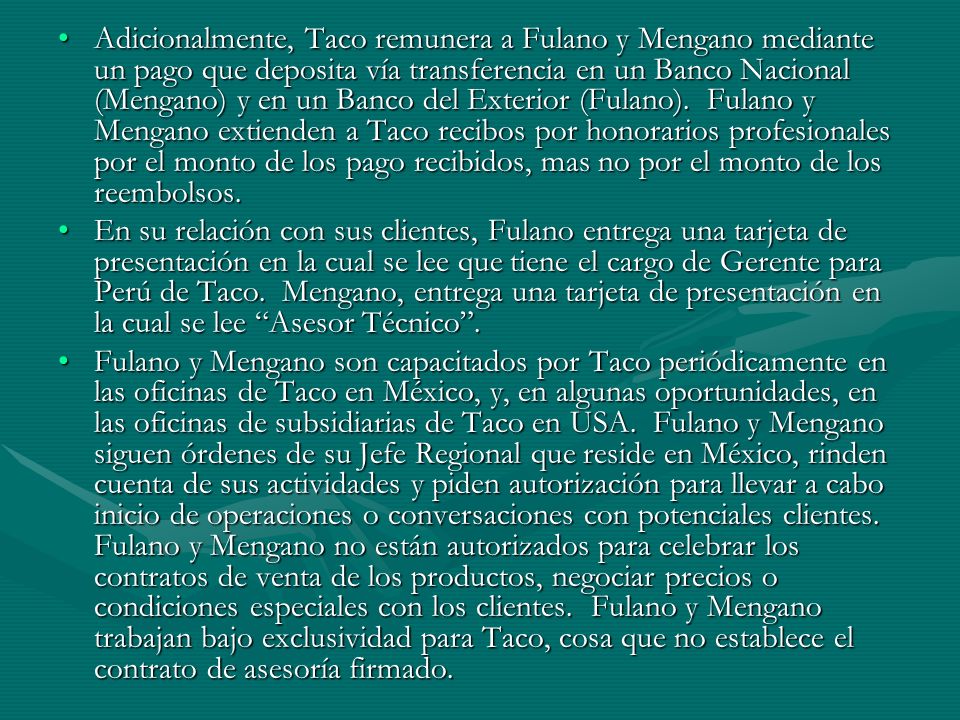 • Adicionalmente, Taco remunera a Fulano y Mengano mediante un pago que deposita vía transferencia en un Banco Nacional (Mengano) y en un Banco del Exterior (Fulano). Fulano y Mengano extienden a Taco recibos por honorarios profesionales por el monto de los pago recibidos, mas no por el monto de los reembolsos.

• En su relación con sus clientes, Fulano entrega una tarjeta de presentación en la cual se lee que tiene el cargo de Gerente para Perú de Taco. Mengano, entrega una tarjeta de presentación en la cual se lee “Asesor Técnico”.

• Fulano y Mengano son capacitados por Taco periódicamente en las oficinas de Taco en México, y, en algunas oportunidades, en las oficinas de subsidiarias de Taco en USA. Fulano y Mengano siguen órdenes de su Jefe Regional que reside en México, rinden cuenta de sus actividades y piden autorización para llevar a cabo inicio de operaciones o conversaciones con potenciales clientes. Fulano y Mengano no están autorizados para celebrar los contratos de venta de los productos, negociar precios o condiciones especiales con los clientes. Fulano y Mengano trabajan bajo exclusividad para Taco, cosa que no establece el contrato de asesoría firmado.